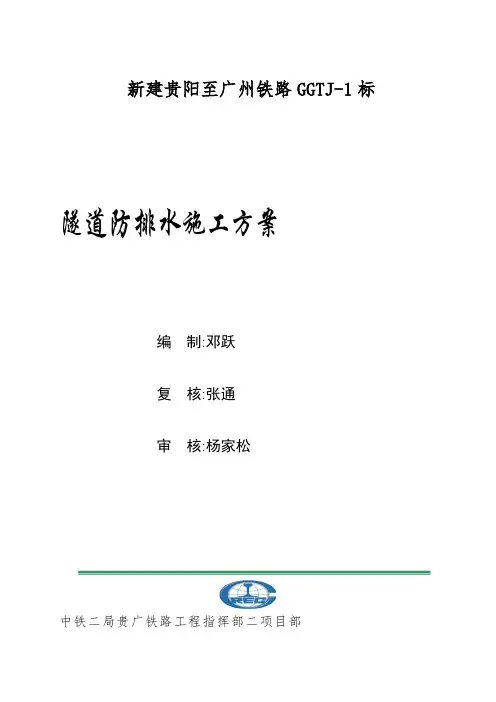 新建贵阳至广州铁路GGTJ-1标

隧道防排水施工方案

编 制:邓跃

复 核:张通

审 核:杨家松

中铁二局贵广铁路工程指挥部二项目部